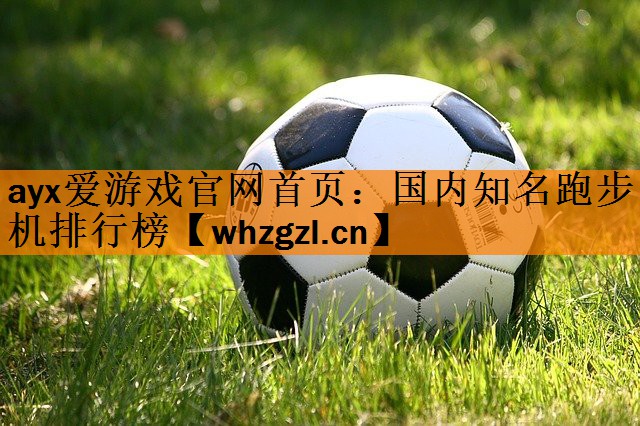 ayx爱游戏官网首页：国内知名跑步机排行榜【whzgzl.cn】